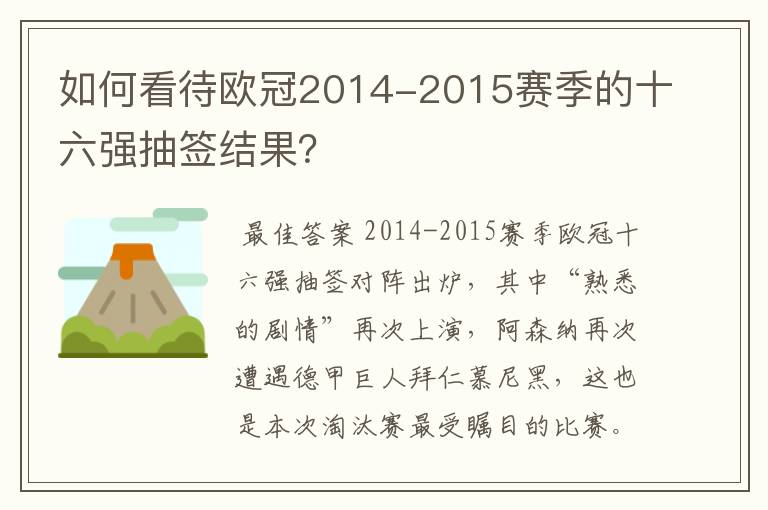 如何看待欧冠2014-2015赛季的十六强抽签结果?

最佳答案 2014-2015赛季欧冠十六强抽签对阵出炉，其中“熟悉的剧情”再次上演，阿森纳再次遭遇德甲巨人拜仁慕尼黑，这也是本次淘汰赛最受瞩目的比赛。